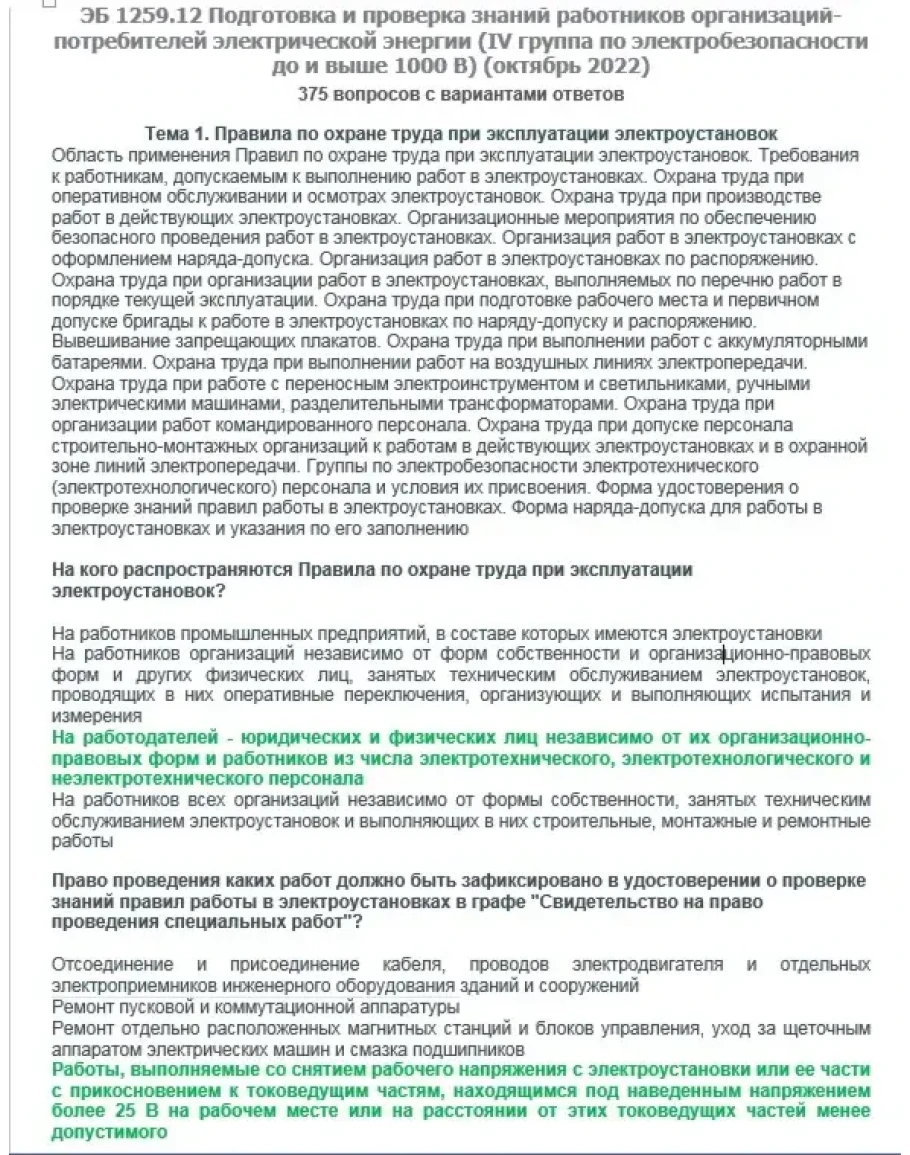 ЭБ 1259.12 Подготовка и проверка знаний работников организаций-потребителей электрической энергии (IV группа по электробезопасности до и выше 1000 В) (октябрь 2022)
375 вопросов с вариантами ответов

Тема 1. Правила по охране труда при эксплуатации электроустановок
Область применения Правил по охране труда при эксплуатации электроустановок. Требования к работникам, допускаемым к выполнению работ в электроустановках. Охрана труда при оперативном обслуживании и осмотрах электроустановок. Охрана труда при производстве работ в действующих электроустановках. Организационные мероприятия по обеспечению безопасного проведения работ в электроустановках. Организация работ в электроустановках с оформлением наряда-допуска. Организация работ в электроустановках по распоряжению. Охрана труда при организации работ в электроустановках, выполняемых по перечню работ в порядке текущей эксплуатации. Охрана труда при подготовке рабочего места и первичном допуске бригады к работе в электроустановках по наряду-допуску и распоряжению. Вывешивание запрещающих плакатов. Охрана труда при выполнении работ с аккумуляторными батареями. Охрана труда при выполнении работ на воздушных линиях электропередачи. Охрана труда при работе с переносным электроинструментом и светильниками, ручными электрическими машинами, разделительными трансформаторами. Охрана труда при организации работ командированного персонала. Охрана труда при допуске персонала строительно-монтажных организаций к работам в действующих электроустановках и в охранной зоне линий электропередачи. Группы по электробезопасности электротехнического (электротехнологического) персонала и условия их присвоения. Форма удостоверения о проверке знаний правил работы в электроустановках. Форма наряда-допуска для работы в электроустановках и указания по его заполнению

На кого распространяются Правила по охране труда при эксплуатации электроустановок?

На работников промышленных предприятий, в составе которых имеются электроустановки
На работников организаций независимо от форм собственности и организационно-правовых форм и других физических лиц, занятых техническим обслуживанием электроустановок, проводящих в них оперативные переключения, организующих и выполняющих испытания и измерения
На работодателей - юридических и физических лиц независимо от их организационно-правовых форм и работников из числа электротехнического, электротехнологического и неэлектротехнического персонала
На работников всех организаций независимо от формы собственности, занятых техническим обслуживанием электроустановок и выполняющих в них строительные, монтажные и ремонтные работы

Право проведения каких работ должно быть зафиксировано в удостоверении о проверке знаний правил работы в электроустановках в графе "Свидетельство на право проведения специальных работ"?

Отсоединение и присоединение кабеля, проводов электродвигателя и отдельных электроприемников инженерного оборудования зданий и сооружений
Ремонт пусковой и коммутационной аппаратуры
Ремонт отдельно расположенных магнитных станций и блоков управления, уход за щеточным аппаратом электрических машин и смазка подшипников
Работы, выполняемые со снятием рабочего напряжения с электроустановки или ее части с прикосновением к токоведущим частям, находящимся под наведенным напряжением более 25 В на рабочем месте или на расстоянии от этих токоведущих частей менее допустимого